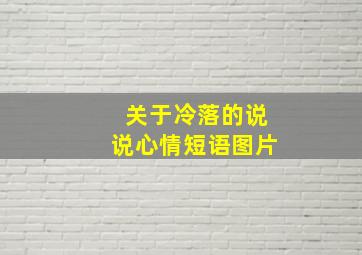 关于冷落的说说心情短语图片